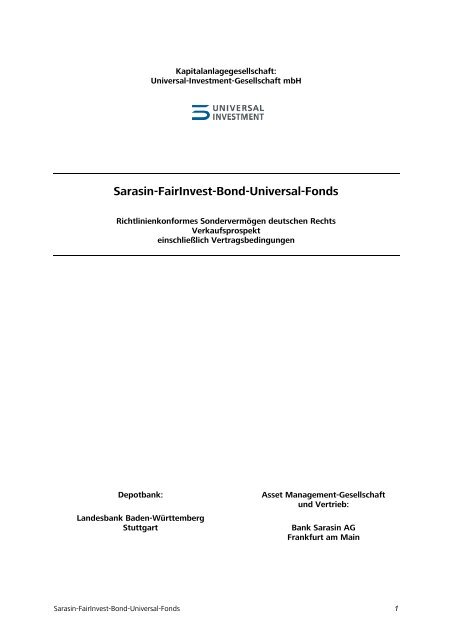 Kapitalanlagegesellschaft:
Universal-Investment-Gesellschaft mbH

UNIVERSAL
INVESTMENT

Sarasin-FairInvest-Bond-Universal-Fonds

Richtlinienkonformes Sondervermögen deutschen Rechts
Verkaufsprospekt
einschließlich Vertragsbedingungen

Depotbank:

Landesbank Baden-Württemberg
Stuttgart

Asset Management-Gesellschaft
und Vertrieb:

Bank Sarasin AG
Frankfurt am Main

Sarasin-FairInvest-Bond-Universal-Fonds

1